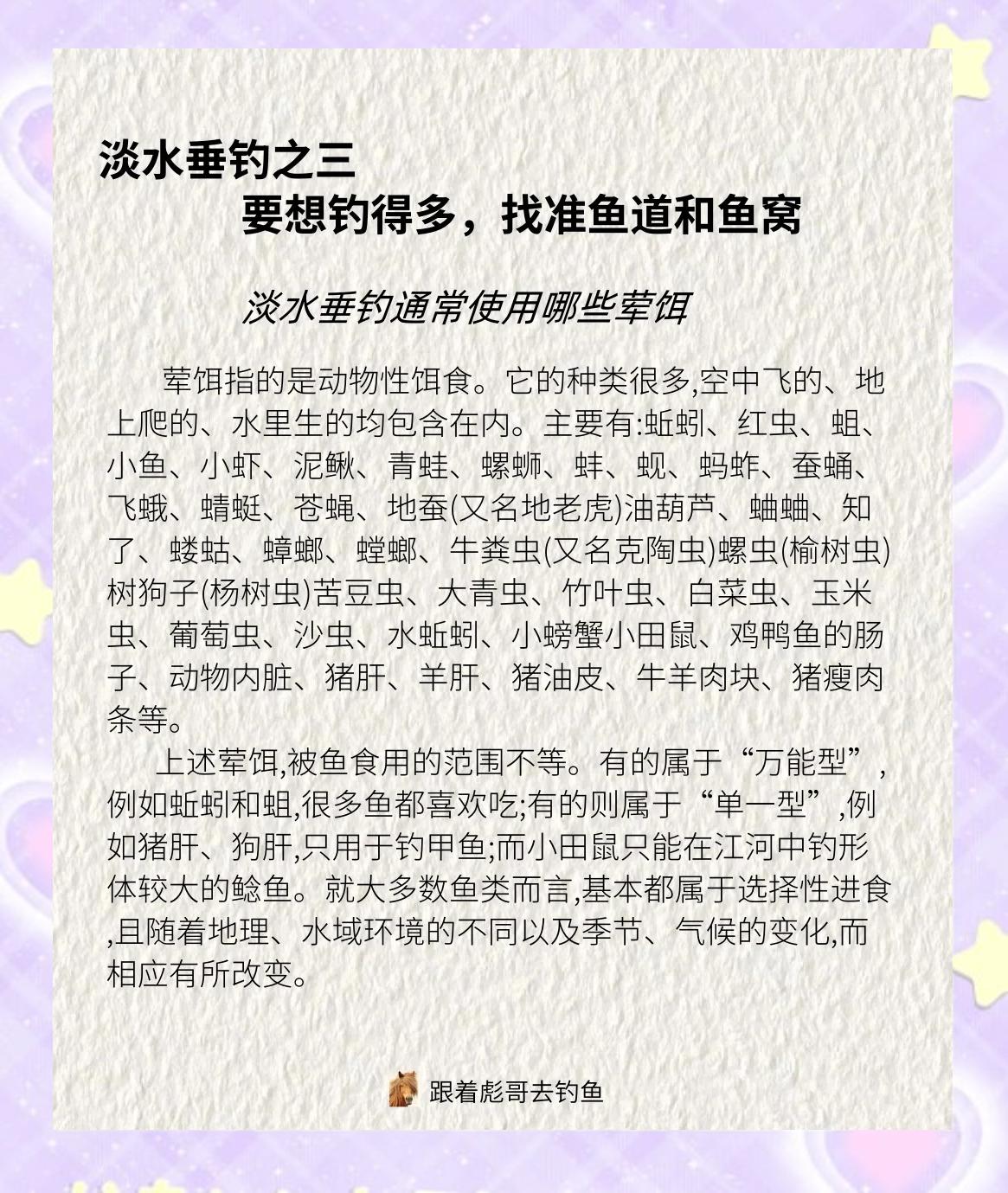 淡水垂钓之三
要想钓得多，找准鱼道和鱼窝

淡水垂钓通常使用哪些荤饵

荤饵指的是动物性饵食。它的种类很多,空中飞的、地上爬的、水里生的均包含在内。主要有:蚯蚓、红虫、蛆、小鱼、小虾、泥鳅、青蛙、螺蛳、蚌、蚬、蚂蚱、蚕蛹、飞蛾、蜻蜓、苍蝇、地蚕(又名地老虎)油葫芦、蛐蛐、知了、蝼蛄、蟑螂、螳螂、牛粪虫(又名克陶虫)螺虫(榆树虫)树狗子(杨树虫)苦豆虫、大青虫、竹叶虫、白菜虫、玉米虫、葡萄虫、沙虫、水蚯蚓、小螃蟹小田鼠、鸡鸭鱼的肠子、动物内脏、猪肝、羊肝、猪油皮、牛羊肉块、猪瘦肉条等。

上述荤饵,被鱼食用的范围不等。有的属于“万能型”,例如蚯蚓和蛆,很多鱼都喜欢吃;有的则属于“单一型”,例如猪肝、狗肝,只用于钓甲鱼;而小田鼠只能在江河中钓形体较大的鲶鱼。就大多数鱼类而言,基本都属于选择性进食,且随着地理、水域环境的不同以及季节、气候的变化,而相应有所改变。

跟着彪哥去钓鱼